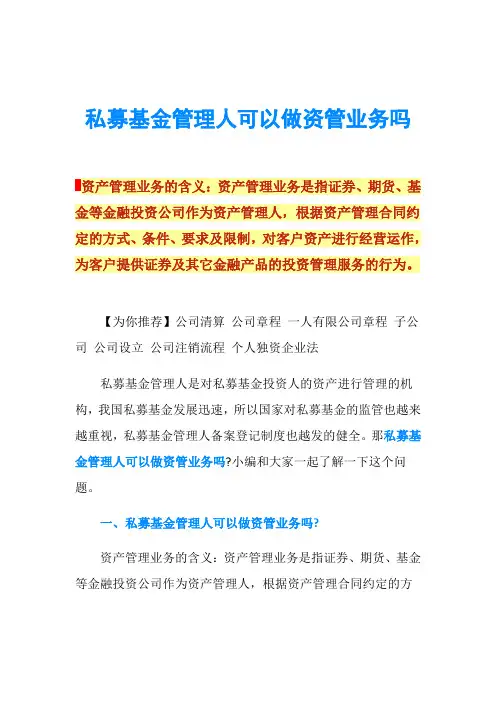 私募基金管理人可以做资管业务吗

资产管理业务的含义：资产管理业务是指证券、期货、基金等金融投资公司作为资产管理人，根据资产管理合同约定的方式、条件、要求及限制，对客户资产进行经营运作，为客户提供证券及其它金融产品的投资管理服务的行为。

【为你推荐】公司清算 公司章程 一人有限公司章程 子公司 公司设立 公司注销流程 个人独资企业法

私募基金管理人是对私募基金投资人的资产进行管理的机构，我国私募基金发展迅速，所以国家对私募基金的监管也越来越重视，私募基金管理人备案登记制度也越发的健全。那私募基金管理人可以做资管业务吗?小编和大家一起了解一下这个问题。

一、私募基金管理人可以做资管业务吗?

资产管理业务的含义：资产管理业务是指证券、期货、基金等金融投资公司作为资产管理人，根据资产管理合同约定的方